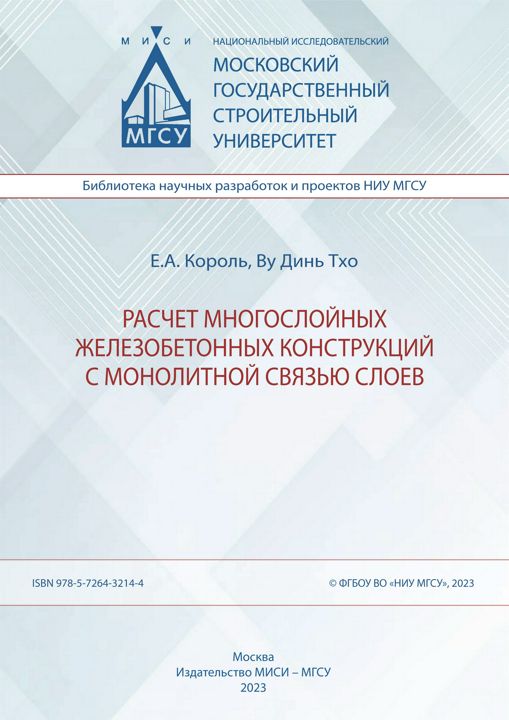 М И С И
МГСУ

НАЦИОНАЛЬНЫЙ ИССЛЕДОВАТЕЛЬСКИЙ
МОСКОВСКИЙ ГОСУДАРСТВЕННЫЙ СТРОИТЕЛЬНЫЙ УНИВЕРСИТЕТ

Библиотека научных разработок и проектов НИУ МГСУ

Е.А. Король, Ву Динь Тхо

РАСЧЕТ МНОГОСЛОЙНЫХ ЖЕЛЕЗОБЕТОННЫХ КОНСТРУКЦИЙ С МОНОЛИТНОЙ СВЯЗЬЮ СЛОЕВ

ISBN 978-5-7264-3214-4

© ФГБОУ ВО «НИУ МГСУ», 2023

Москва
Издательство МИСИ – МГСУ
2023